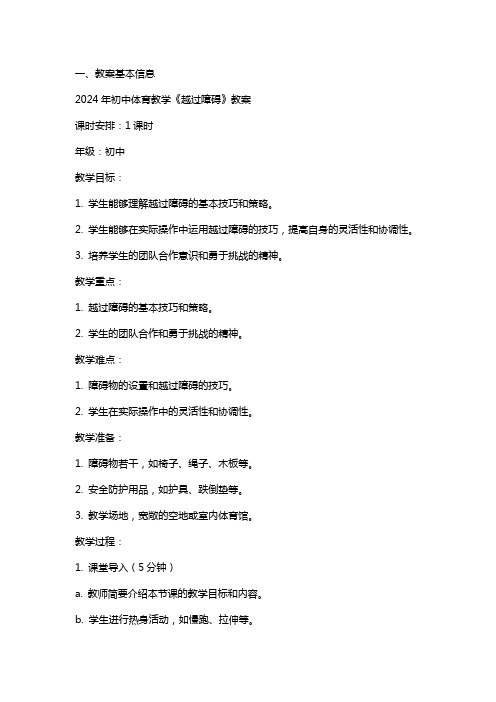 一、教案基本信息

2024 年初中体育教学《越过障碍》教案

课时安排：1 课时

年级：初中

教学目标：

1. 学生能够理解越过障碍的基本技巧和策略。

2. 学生能够在实际操作中运用越过障碍的技巧，提高自身的灵活性和协调性。

3. 培养学生的团队合作意识和勇于挑战的精神。

教学重点：

1. 越过障碍的基本技巧和策略。

2. 学生的团队合作和勇于挑战的精神。

教学难点：

1. 障碍物的设置和越过障碍的技巧。

2. 学生在实际操作中的灵活性和协调性。

教学准备：

1. 障碍物若干，如椅子、绳子、木板等。

2. 安全防护用品，如护具、跌倒垫等。

3. 教学场地，宽敞的空地或室内体育馆。

教学过程：

1. 课堂导入（5 分钟）

a. 教师简要介绍本节课的教学目标和内容。

b. 学生进行热身活动，如慢跑、拉伸等。